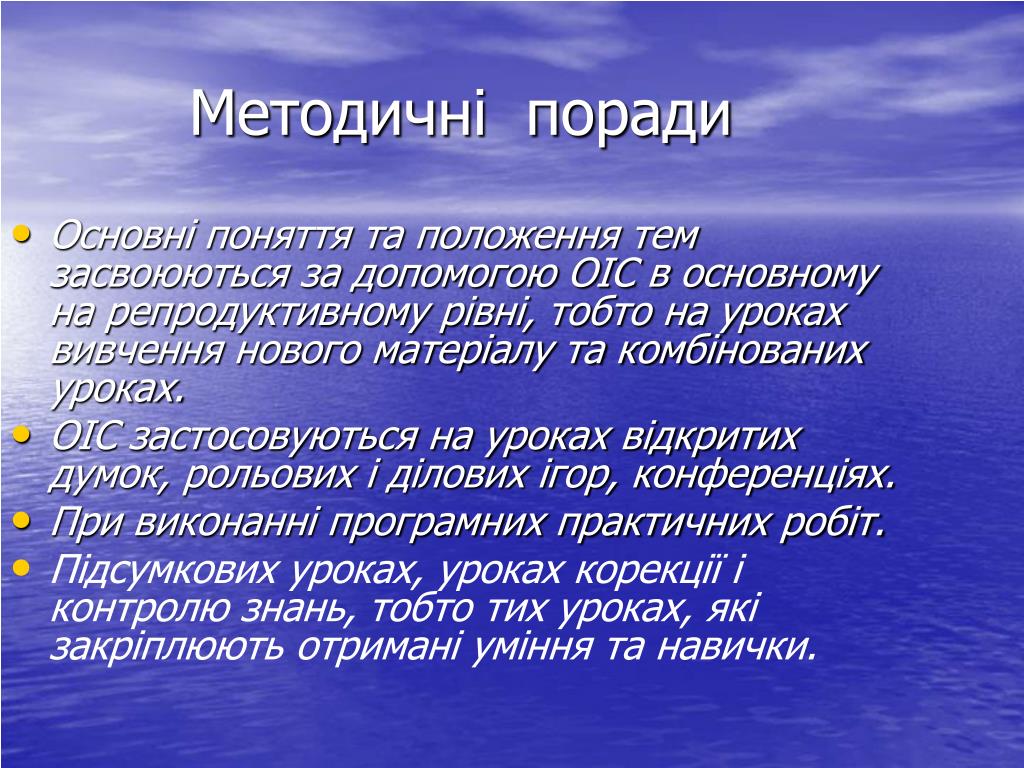 Методичні поради

• Основні поняття та положення тем засвоюються за допомогою ОІС в основному на репродуктивному рівні, тобто на уроках вивчення нового матеріалу та комбінованих уроках.
• ОІС застосовуються на уроках відкритих думок, рольових і ділових ігор, конференціях.
• При виконанні програмних практичних робіт.
• Підсумкових уроках, уроках корекції і контролю знань, тобто тих уроках, які закріплюють отримані уміння та навички.